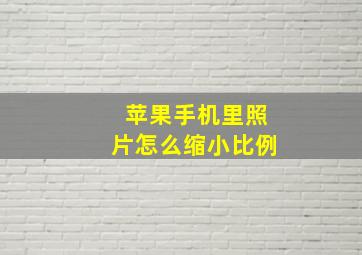 苹果手机里照片怎么缩小比例